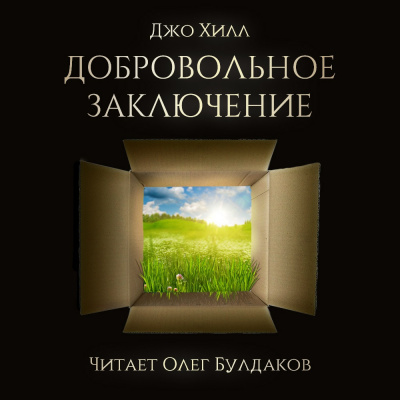 Джо Хилл
ДОБРОВОЛЬНОЕ ЗАКЛЮЧЕНИЕ

Читает Олег Булдаков